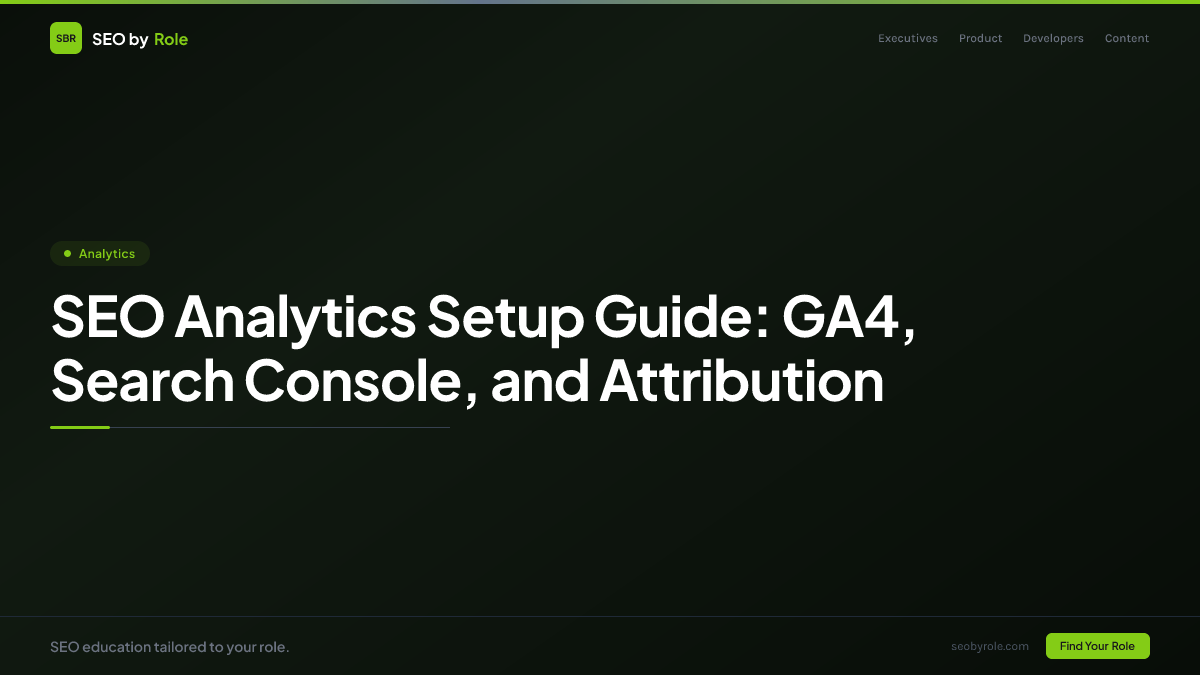 SBR SEO by Role

Executives Product Developers Content

Analytics

SEO Analytics Setup Guide: GA4, Search Console, and Attribution

SEO education tailored to your role.

seobyrole.com

Find Your Role